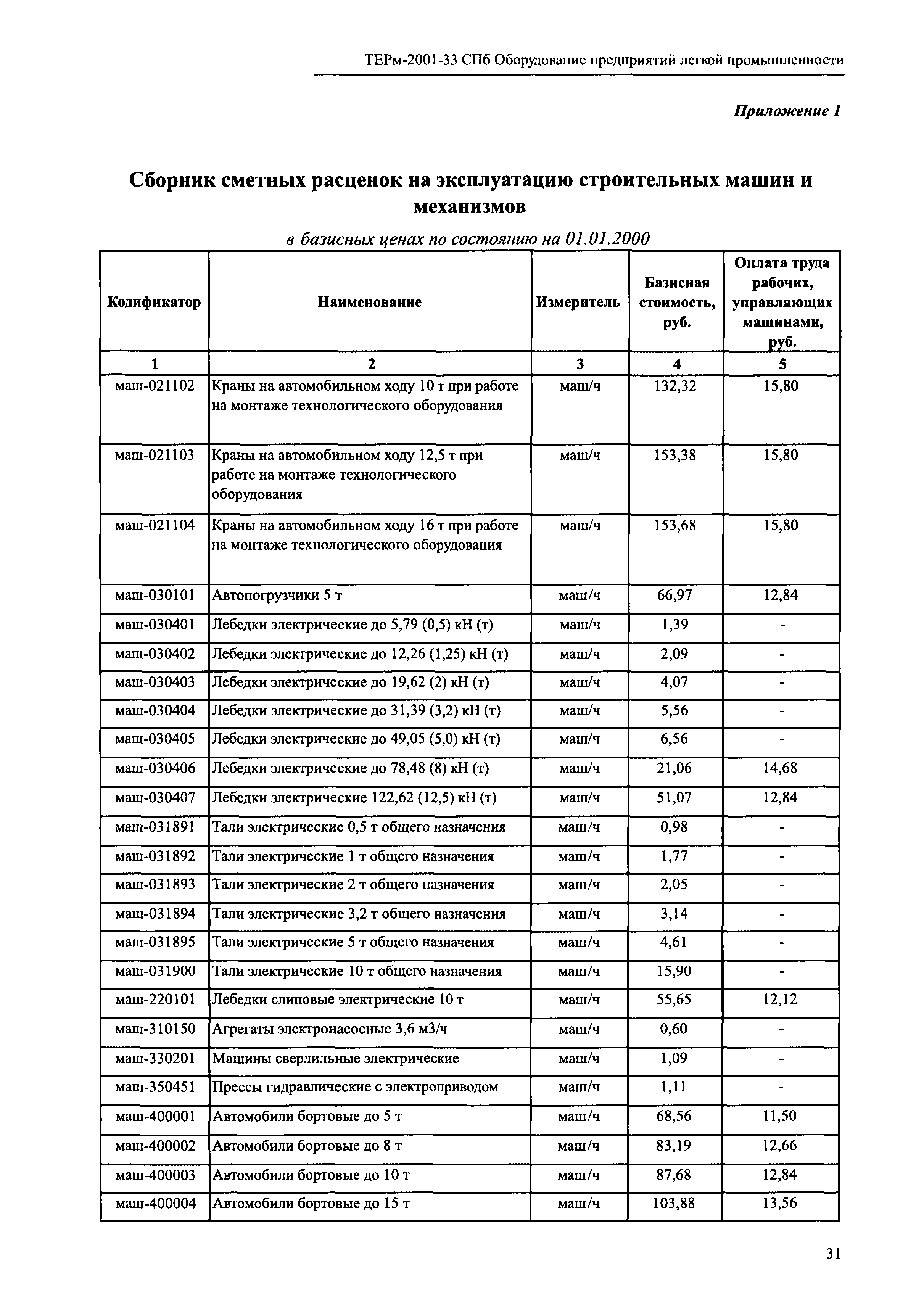 ТЕРм-2001-33 СПб Оборудование предприятий легкой промышленности

Приложение 1

Сборник сметных расценок на эксплуатацию строительных машин и механизмов

в базисных ценах по состоянию на 01.01.2000

| Кодификатор | Наименование | Измеритель | Базисная стоимость, руб. | Оплата труда рабочих, управляющих машинами, руб. |
|---|---|---|---|---|
| 1 | 2 | 3 | 4 | 5 |
| маш-021102 | Краны на автомобильном ходу 10 т при работе на монтаже технологического оборудования | маш/ч | 132,32 | 15,80 |
| маш-021103 | Краны на автомобильном ходу 12,5 т при работе на монтаже технологического оборудования | маш/ч | 153,38 | 15,80 |
| маш-021104 | Краны на автомобильном ходу 16 т при работе на монтаже технологического оборудования | маш/ч | 153,68 | 15,80 |
| маш-030101 | Автопогрузчики 5 т | маш/ч | 66,97 | 12,84 |
| маш-030401 | Лебедки электрические до 5,79 (0,5) кН (т) | маш/ч | 1,39 | - |
| маш-030402 | Лебедки электрические до 12,26 (1,25) кН (т) | маш/ч | 2,09 | - |
| маш-030403 | Лебедки электрические до 19,62 (2) кН (т) | маш/ч | 4,07 | - |
| маш-030404 | Лебедки электрические до 31,39 (3,2) кН (т) | маш/ч | 5,56 | - |
| маш-030405 | Лебедки электрические до 49,05 (5,0) кН (т) | маш/ч | 6,56 | - |
| маш-030406 | Лебедки электрические до 78,48 (8) кН (т) | маш/ч | 21,06 | 14,68 |
| маш-030407 | Лебедки электрические 122,62 (12,5) кН (т) | маш/ч | 51,07 | 12,84 |
| маш-031891 | Тали электрические 0,5 т общего назначения | маш/ч | 0,98 | - |
| маш-031892 | Тали электрические 1 т общего назначения | маш/ч | 1,77 | - |
| маш-031893 | Тали электрические 2 т общего назначения | маш/ч | 2,05 | - |
| маш-031894 | Тали электрические 3,2 т общего назначения | маш/ч | 3,14 | - |
| маш-031895 | Тали электрические 5 т общего назначения | маш/ч | 4,61 | - |
| маш-031900 | Тали электрические 10 т общего назначения | маш/ч | 15,90 | - |
| маш-220101 | Лебедки слиповые электрические 10 т | маш/ч | 55,65 | 12,12 |
| маш-310150 | Агрегаты электронасосные 3,6 м3/ч | маш/ч | 0,60 | - |
| маш-330201 | Машины сверлильные электрические | маш/ч | 1,09 | - |
| маш-350451 | Прессы гидравлические с электроприводом | маш/ч | 1,11 | - |
| маш-400001 | Автомобили бортовые до 5 т | маш/ч | 68,56 | 11,50 |
| маш-400002 | Автомобили бортовые до 8 т | маш/ч | 83,19 | 12,66 |
| маш-400003 | Автомобили бортовые до 10 т | маш/ч | 87,68 | 12,84 |
| маш-400004 | Автомобили бортовые до 15 т | маш/ч | 103,88 | 13,56 |

31